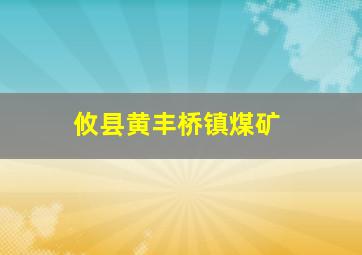 攸县黄丰桥镇煤矿